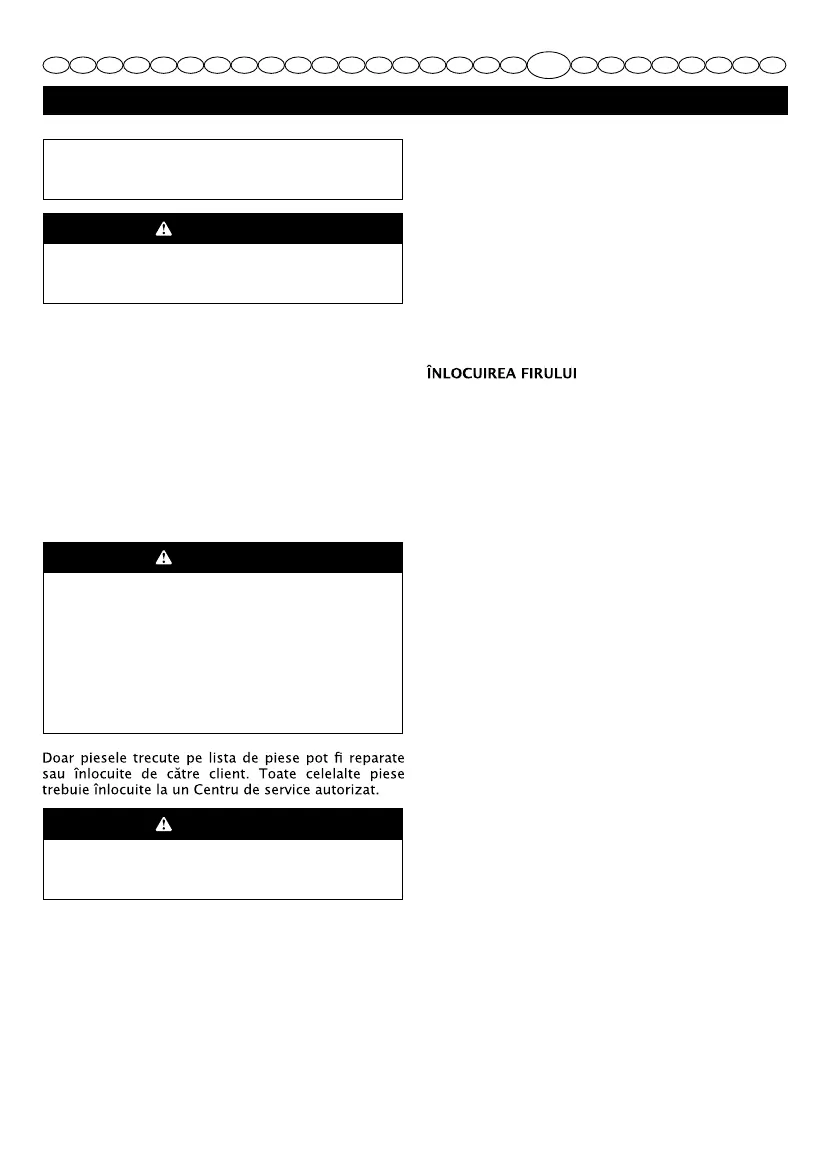 ÎNLOCUIREA FIRULUI

Doar piesele trecute pe lista de piese pot fi reparate sau înlocuite de către client. Toate celelalte piese trebuie înlocuite la un Centru de service autorizat.